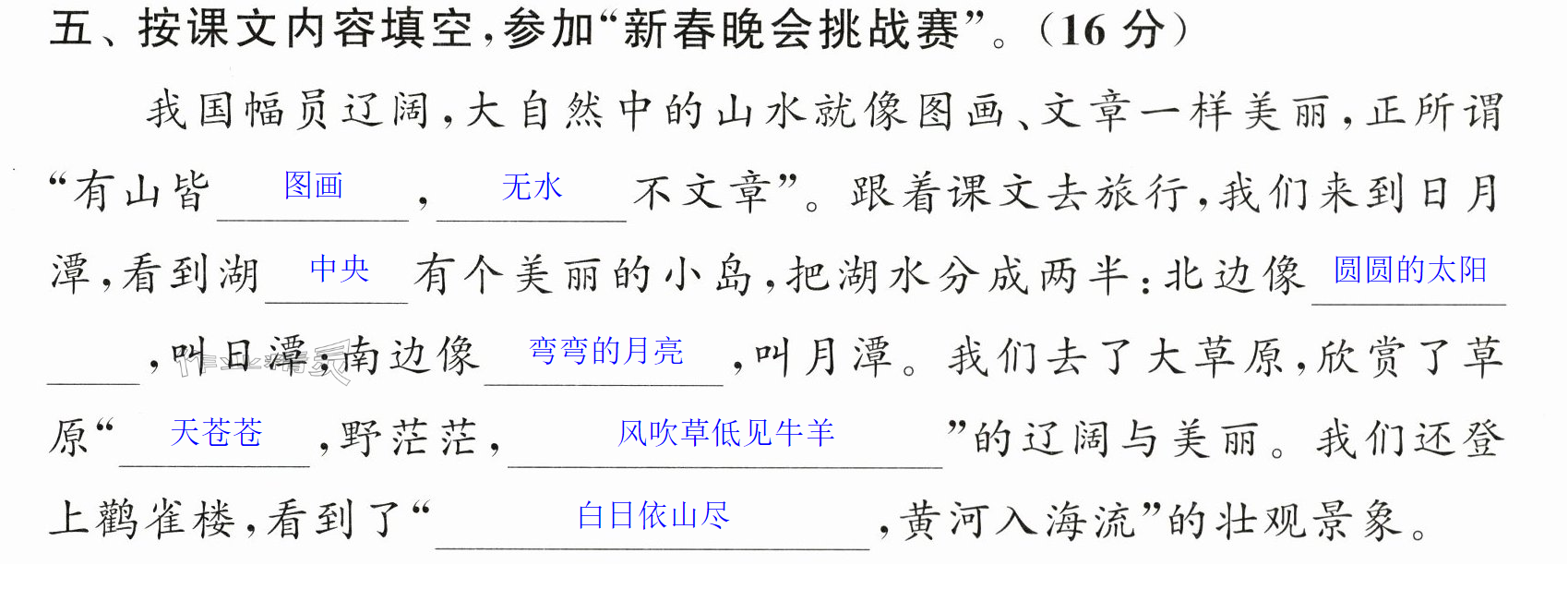 五、按课文内容填空，参加“新春晚会挑战赛”。（16分）

我国幅员辽阔，大自然中的山水就像图画、文章一样美丽，正所谓“有山皆图画，无水不文章”。跟着课文去旅行，我们来到日月潭，看到湖中央有个美丽的小岛，把湖水分成两半：北边像圆圆的太阳，叫日潭；南边像弯弯的月亮，叫月潭。我们去了大草原，欣赏了草原“天苍苍，野茫茫，风吹草低见牛羊”的辽阔与美丽。我们还登上鹳雀楼，看到了“白日依山尽，黄河入海流”的壮观景象。